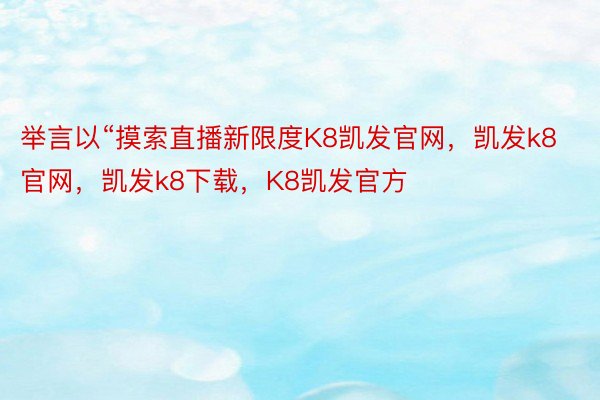 举言以“摸索直播新限度K8凯发官网，凯发k8官网，凯发k8下载，K8凯发官方